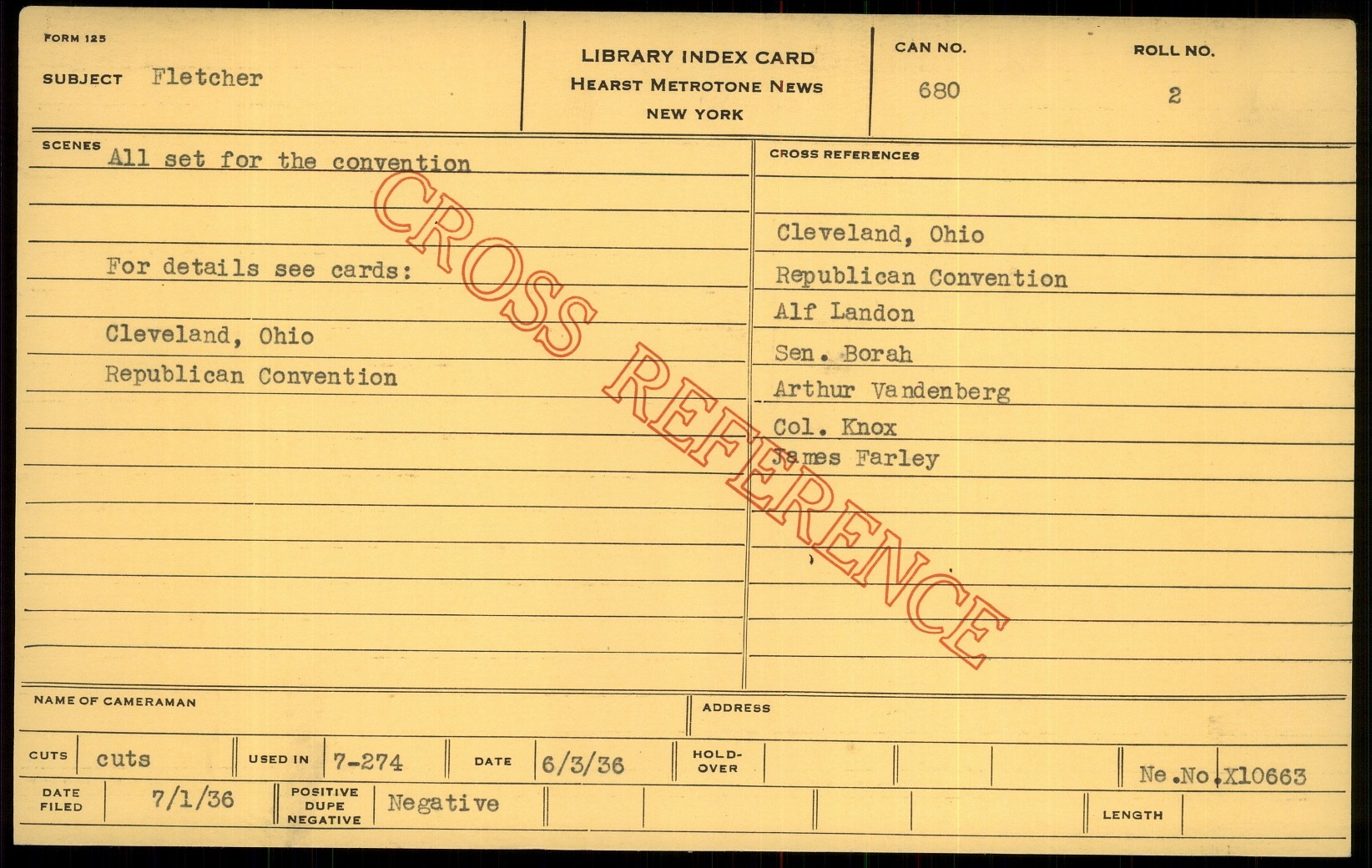 FORM 125

SUBJECT Fletcher

LIBRARY INDEX CARD
HEARST METROTONE NEWS
NEW YORK

CAN NO.
680

ROLL NO.
2

SCENES All set for the convention

For details see cards:

Cleveland, Ohio
Republican Convention

CROSS REFERENCES

Cleveland, Ohio
Republican Convention
Alf Landon
Sen. Borah
Arthur Vandenberg
Col. Knox
James Farley

NAME OF CAMERAMAN

ADDRESS

CUTS cuts

USED IN 7-274

DATE 6/3/36

HOLD-OVER

Ne.No.X10663

DATE FILED 7/1/36

POSITIVE DUPE NEGATIVE Negative

LENGTH

CROSS REFERENCE